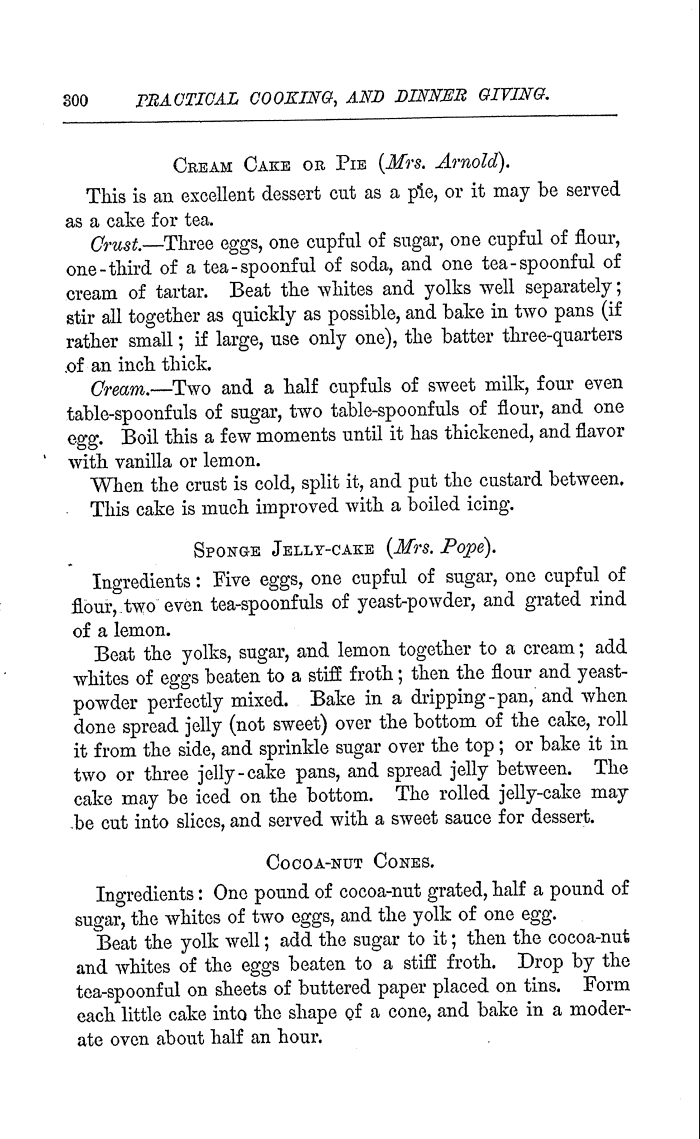 300 PRACTICAL COOKING, AND DINNER GIVING.

CREAM CAKE OR PIE (Mrs. Arnold).

This is an excellent dessert cut as a pie, or it may be served as a cake for tea.

Crust.—Three eggs, one cupful of sugar, one cupful of flour, one-third of a tea-spoonful of soda, and one tea-spoonful of cream of tartar. Beat the whites and yolks well separately; stir all together as quickly as possible, and bake in two pans (if rather small; if large, use only one), the batter three-quarters of an inch thick.

Cream.—Two and a half cupfuls of sweet milk, four even table-spoonfuls of sugar, two table-spoonfuls of flour, and one egg. Boil this a few moments until it has thickened, and flavor with vanilla or lemon.

When the crust is cold, split it, and put the custard between.

This cake is much improved with a boiled icing.

SPONGE JELLY-CAKE (Mrs. Pope).

Ingredients: Five eggs, one cupful of sugar, one cupful of flour, two even tea-spoonfuls of yeast-powder, and grated rind of a lemon.

Beat the yolks, sugar, and lemon together to a cream; add whites of eggs beaten to a stiff froth; then the flour and yeast-powder perfectly mixed. Bake in a dripping-pan, and when done spread jelly (not sweet) over the bottom of the cake, roll it from the side, and sprinkle sugar over the top; or bake it in two or three jelly-cake pans, and spread jelly between. The cake may be iced on the bottom. The rolled jelly-cake may be cut into slices, and served with a sweet sauce for dessert.

COCOA-NUT CONES.

Ingredients: One pound of cocoa-nut grated, half a pound of sugar, the whites of two eggs, and the yolk of one egg.

Beat the yolk well; add the sugar to it; then the cocoa-nut and whites of the eggs beaten to a stiff froth. Drop by the tea-spoonful on sheets of buttered paper placed on tins. Form each little cake into the shape of a cone, and bake in a moderate oven about half an hour.